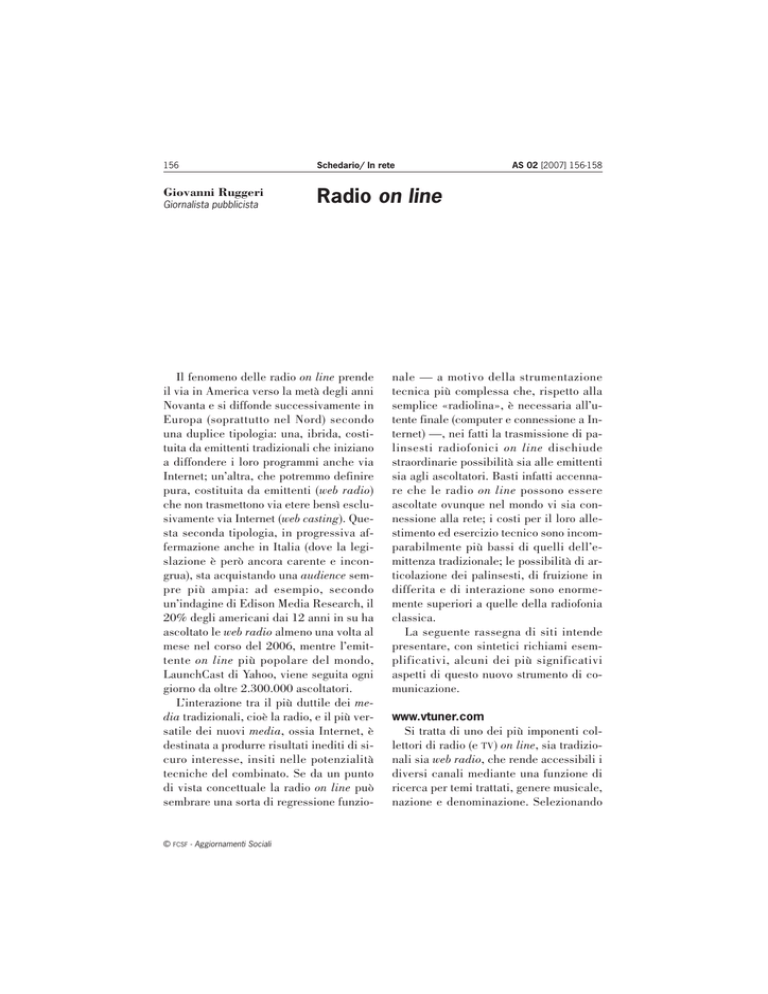 156 Schedario/ In rete AS 02 [2007] 156-158

Giovanni Ruggeri
Giornalista pubblicista

Radio on line

Il fenomeno delle radio on line prende il via in America verso la metà degli anni Novanta e si diffonde successivamente in Europa (soprattutto nel Nord) secondo una duplice tipologia: una, ibrida, costituita da emittenti tradizionali che iniziano a diffondere i loro programmi anche via Internet; un'altra, che potremmo definire pura, costituita da emittenti (web radio) che non trasmettono via etere bensì esclusivamente via Internet (web casting). Questa seconda tipologia, in progressiva affermazione anche in Italia (dove la legislazione è però ancora carente e incongrua), sta acquistando una audience sempre più ampia: ad esempio, secondo un'indagine di Edison Media Research, il 20% degli americani dai 12 anni in su ha ascoltato le web radio almeno una volta al mese nel corso del 2006, mentre l'emittente on line più popolare del mondo, LaunchCast di Yahoo, viene seguita ogni giorno da oltre 2.300.000 ascoltatori.

L'interazione tra il più duttile dei media tradizionali, cioè la radio, e il più versatile dei nuovi media, ossia Internet, è destinata a produrre risultati inediti di sicuro interesse, insiti nelle potenzialità tecniche del combinato. Se da un punto di vista concettuale la radio on line può sembrare una sorta di regressione funzionale — a motivo della strumentazione tecnica più complessa che, rispetto alla semplice «radiolina», è necessaria all'utente finale (computer e connessione a Internet) —, nei fatti la trasmissione di palinsesti radiofonici on line dischiude straordinarie possibilità sia alle emittenti sia agli ascoltatori. Basti infatti accennare che le radio on line possono essere ascoltate ovunque nel mondo vi sia connessione alla rete; i costi per il loro allestimento ed esercizio tecnico sono incomparabilmente più bassi di quelli dell'emittenza tradizionale; le possibilità di articolazione dei palinsesti, di fruizione in differita e di interazione sono enormemente superiori a quelle della radiofonia classica.

La seguente rassegna di siti intende presentare, con sintetici richiami esemplificativi, alcuni dei più significativi aspetti di questo nuovo strumento di comunicazione.

www.vtuner.com
Si tratta di uno dei più imponenti collettori di radio (e TV) on line, sia tradizionali sia web radio, che rende accessibili i diversi canali mediante una funzione di ricerca per temi trattati, genere musicale, nazione e denominazione. Selezionando

© FCSF - Aggiornamenti Sociali